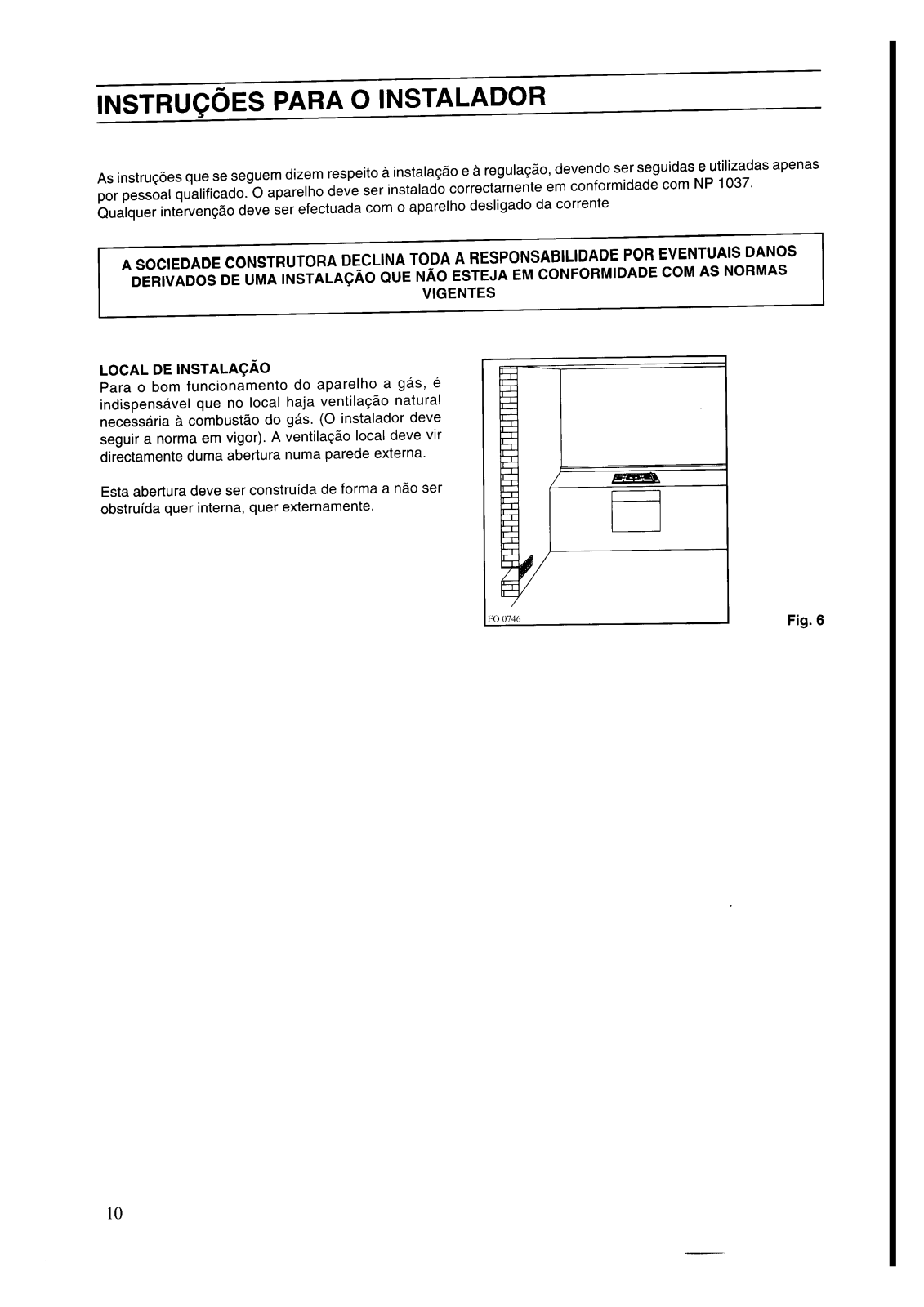 INSTRUÇÕES PARA O INSTALADOR

As instruções que se seguem dizem respeito à instalação e à regulação, devendo ser seguidas e utilizadas apenas por pessoal qualificado. O aparelho deve ser instalado correctamente em conformidade com NP 1037.
Qualquer intervenção deve ser efectuada com o aparelho desligado da corrente

A SOCIEDADE CONSTRUTORA DECLINA TODA A RESPONSABILIDADE POR EVENTUAIS DANOS DERIVADOS DE UMA INSTALAÇÃO QUE NÃO ESTEJA EM CONFORMIDADE COM AS NORMAS VIGENTES

LOCAL DE INSTALAÇÃO
Para o bom funcionamento do aparelho a gás, é indispensável que no local haja ventilação natural necessária à combustão do gás. (O instalador deve seguir a norma em vigor). A ventilação local deve vir directamente duma abertura numa parede externa.

Esta abertura deve ser construída de forma a não ser obstruída quer interna, quer externamente.

FO 0746

Fig. 6

10